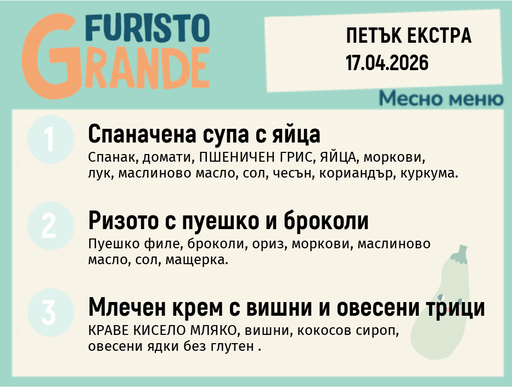 FURISTO GRANDE

ПЕТЪК ЕКСТРА
17.04.2026

Месно меню

1
Спаначена супа с яйца
Спанак, домати, ПШЕНИЧЕН ГРИС, ЯЙЦА, моркови, лук, маслиново масло, сол, чесън, кориандър, куркума.

2
Ризото с пуешко и броколи
Пуешко филе, броколи, ориз, моркови, маслиново масло, сол, мащерка.

3
Млечен крем с вишни и овесени трици
КРАВЕ КИСЕЛО МЛЯКО, вишни, кокосов сироп, овесени ядки без глутен .